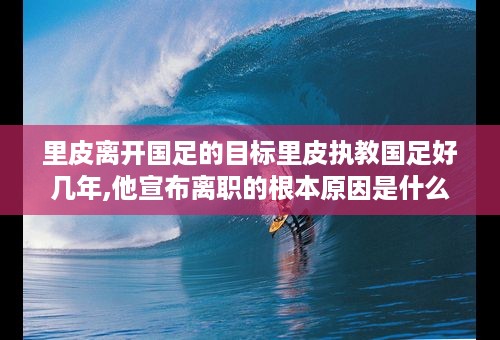 里皮离开国足的目标里皮执教国足好几年,他宣布离职的根本原因是什么